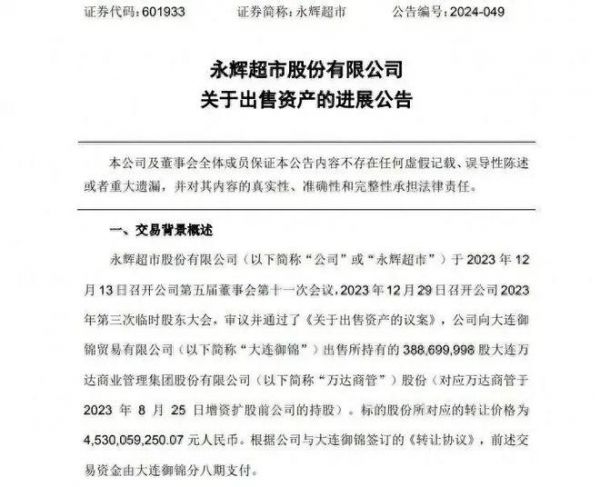 证券代码：601933　　证券简称：永辉超市　　公告编号：2024-049

永辉超市股份有限公司
关于出售资产的进展公告

本公司及董事会全体成员保证本公告内容不存在任何虚假记载、误导性陈述或者重大遗漏，并对其内容的真实性、准确性和完整性承担法律责任。

一、交易背景概述

永辉超市股份有限公司（以下简称“公司”或“永辉超市”）于 2023 年 12 月 13 日召开公司第五届董事会第十一次会议，2023 年 12 月 29 日召开公司 2023 年第三次临时股东大会，审议并通过了《关于出售资产的议案》，公司向大连御锦贸易有限公司（以下简称“大连御锦”）出售所持有的 388,699,998 股大连万达商业管理集团股份有限公司（以下简称“万达商管”）股份（对应万达商管于 2023 年 8 月 25 日增资扩股前公司的持股）。标的股份所对应的转让价格为 4,530,059,250.07 元人民币。根据公司与大连御锦签订的《转让协议》，前述交易资金由大连御锦分八期支付。